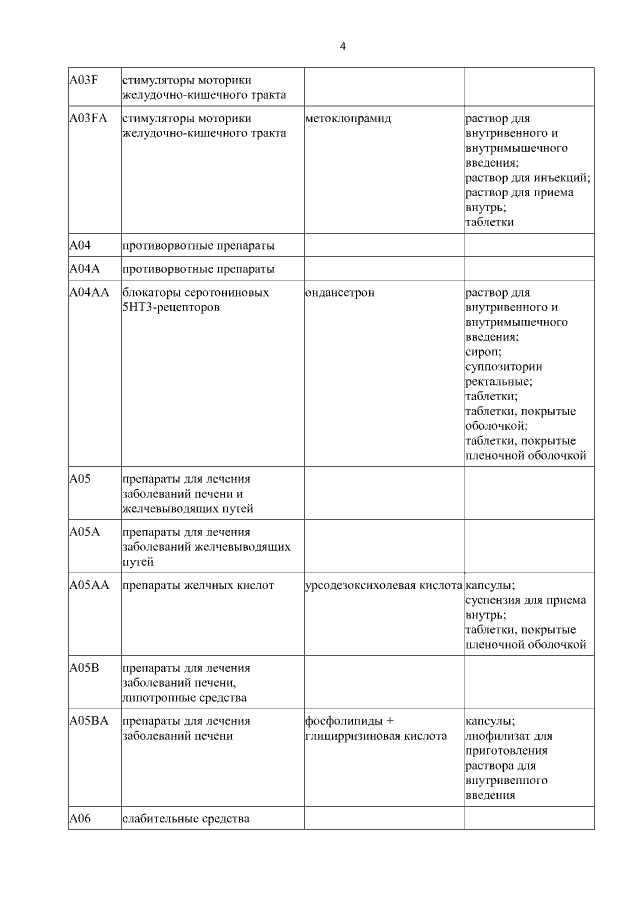 4

| | | | |
|---|---|---|---|
| A03F | стимуляторы моторики желудочно-кишечного тракта | | |
| A03FA | стимуляторы моторики желудочно-кишечного тракта | метоклопрамид | раствор для внутривенного и внутримышечного введения; раствор для инъекций; раствор для приема внутрь; таблетки |
| A04 | противорвотные препараты | | |
| A04A | противорвотные препараты | | |
| A04AA | блокаторы серотониновых 5HT3-рецепторов | ондансетрон | раствор для внутривенного и внутримышечного введения; сироп; суппозитории ректальные; таблетки; таблетки, покрытые оболочкой; таблетки, покрытые пленочной оболочкой |
| A05 | препараты для лечения заболеваний печени и желчевыводящих путей | | |
| A05A | препараты для лечения заболеваний желчевыводящих путей | | |
| A05AA | препараты желчных кислот | урсодезоксихолевая кислота | капсулы; суспензия для приема внутрь; таблетки, покрытые пленочной оболочкой |
| A05B | препараты для лечения заболеваний печени, липотропные средства | | |
| A05BA | препараты для лечения заболеваний печени | фосфолипиды + глицирризиновая кислота | капсулы; лиофилизат для приготовления раствора для внутривенного введения |
| A06 | слабительные средства | | |